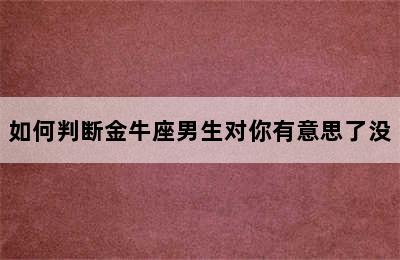 如何判断金牛座男生对你有意思了没